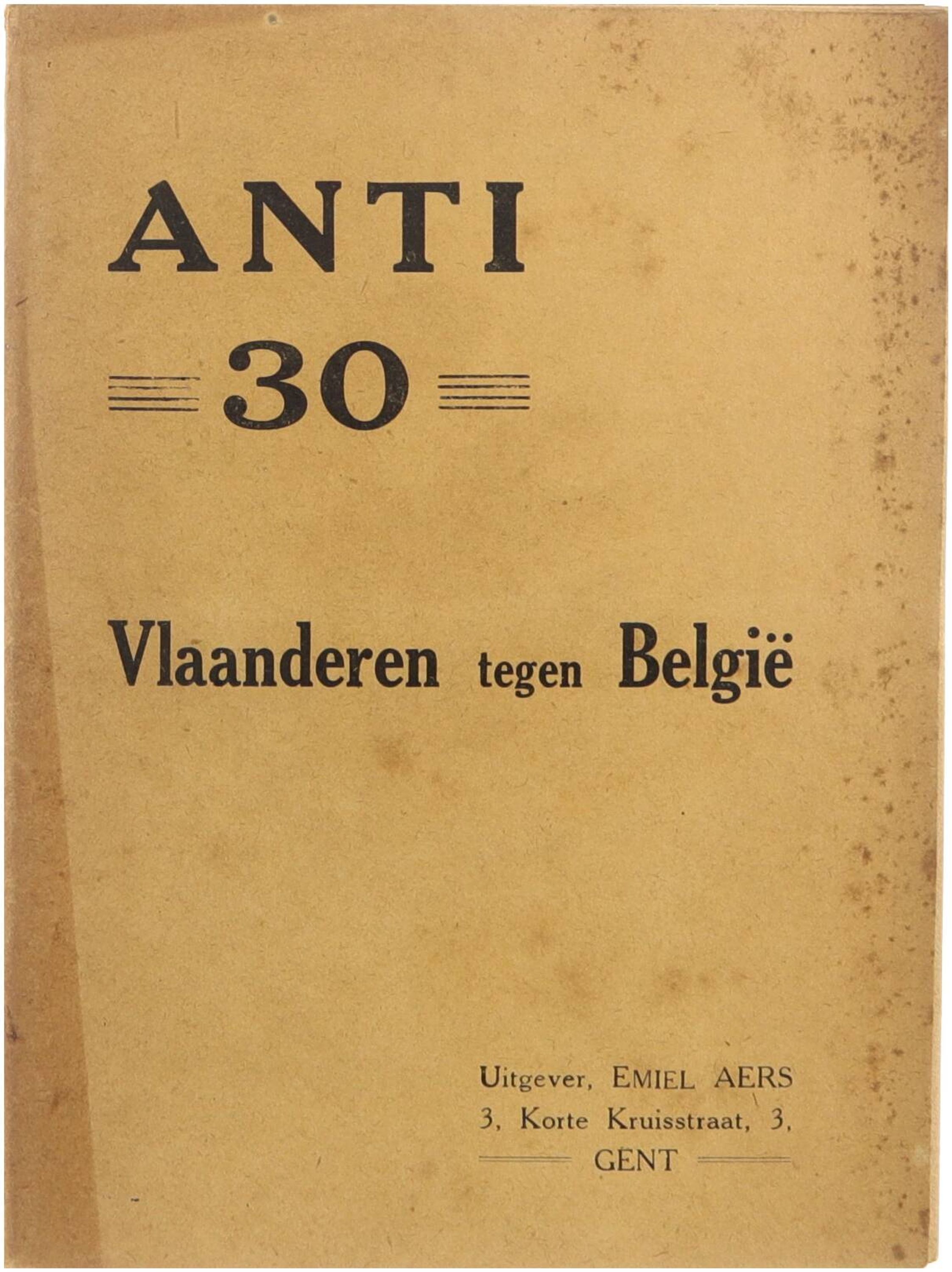 ANTI

30

Vlaanderen tegen België

Uitgever, EMIEL AERS
3, Korte Kruisstraat, 3,
GENT